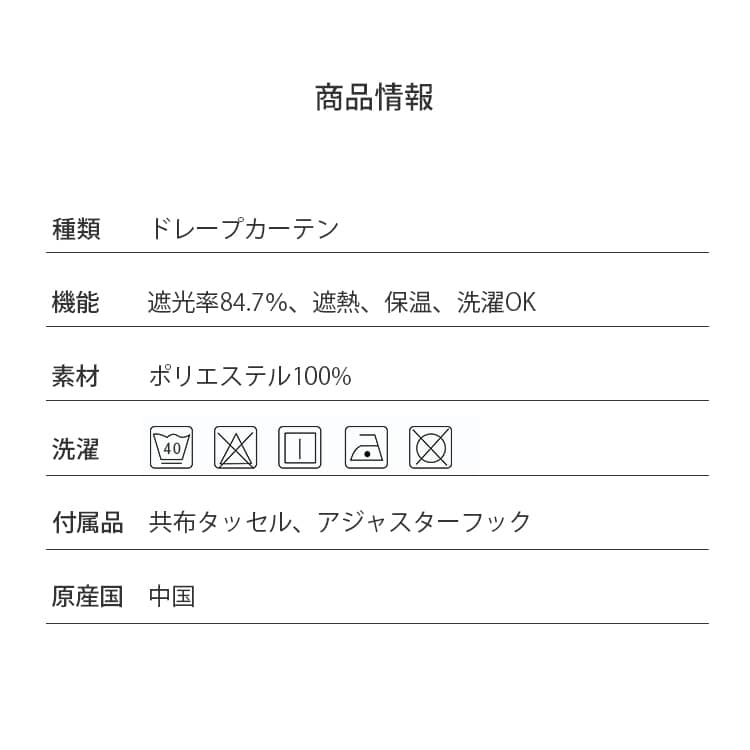 商品情報

| 種類 | ドレープカーテン |
|---|---|
| 機能 | 遮光率84.7%、遮熱、保温、洗濯OK |
| 素材 | ポリエステル100% |
| 洗濯 | 40 |
| 付属品 | 共布タッセル、アジャスターフック |
| 原産国 | 中国 |